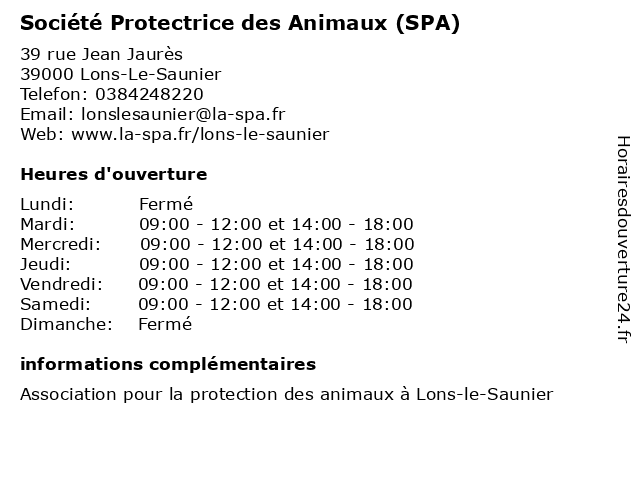 Société Protectrice des Animaux (SPA)

39 rue Jean Jaurès
39000 Lons-Le-Saunier
Telefon: 0384248220
Email: lonslesaunier@la-spa.fr
Web: www.la-spa.fr/lons-le-saunier

Heures d'ouverture

| | |
|---|---|
| Lundi: | Fermé |
| Mardi: | 09:00 - 12:00 et 14:00 - 18:00 |
| Mercredi: | 09:00 - 12:00 et 14:00 - 18:00 |
| Jeudi: | 09:00 - 12:00 et 14:00 - 18:00 |
| Vendredi: | 09:00 - 12:00 et 14:00 - 18:00 |
| Samedi: | 09:00 - 12:00 et 14:00 - 18:00 |
| Dimanche: | Fermé |

informations complémentaires

Association pour la protection des animaux à Lons-le-Saunier

Horairesdouverture24.fr